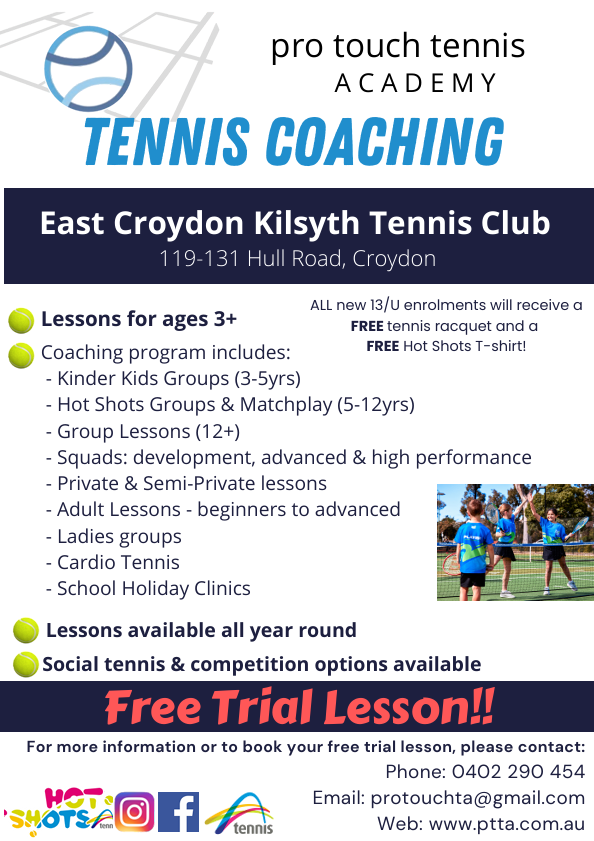 pro touch tennis
ACADEMY

TENNIS COACHING

East Croydon Kilsyth Tennis Club
119-131 Hull Road, Croydon

ALL new 13/U enrolments will receive a FREE tennis racquet and a FREE Hot Shots T-shirt!

Lessons for ages 3+

Coaching program includes:
- Kinder Kids Groups (3-5yrs)
- Hot Shots Groups & Matchplay (5-12yrs)
- Group Lessons (12+)
- Squads: development, advanced & high performance
- Private & Semi-Private lessons
- Adult Lessons - beginners to advanced
- Ladies groups
- Cardio Tennis
- School Holiday Clinics

Lessons available all year round

Social tennis & competition options available

Free Trial Lesson!!

For more information or to book your free trial lesson, please contact:
Phone: 0402 290 454
Email: protouchta@gmail.com
Web: www.ptta.com.au

HOT SHOTS tennis
tennis